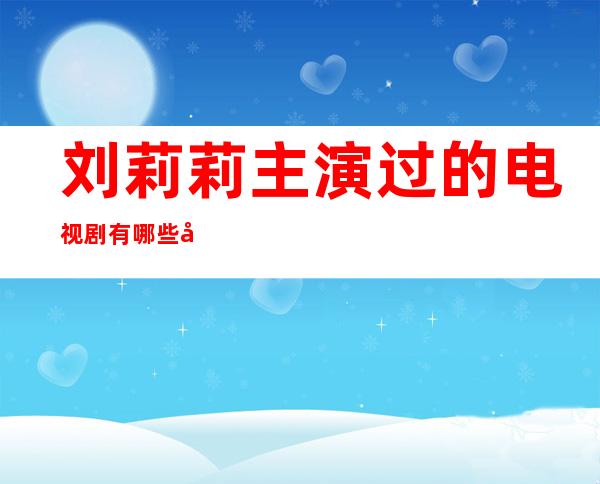 刘莉莉主演过的电视剧有哪些å